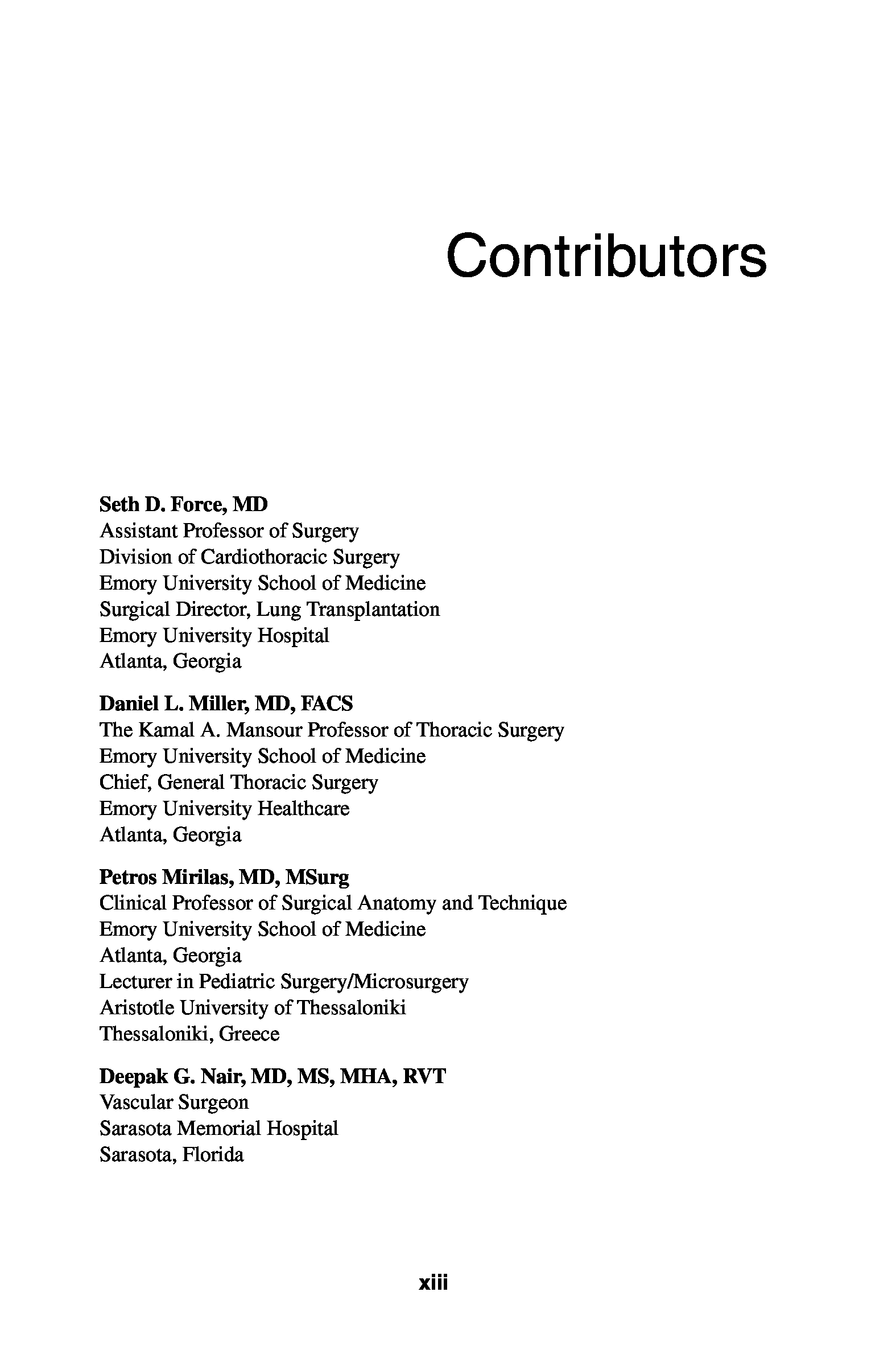 Contributors

Seth D. Force, MD
Assistant Professor of Surgery
Division of Cardiothoracic Surgery
Emory University School of Medicine
Surgical Director, Lung Transplantation
Emory University Hospital
Atlanta, Georgia

Daniel L. Miller, MD, FACS
The Kamal A. Mansour Professor of Thoracic Surgery
Emory University School of Medicine
Chief, General Thoracic Surgery
Emory University Healthcare
Atlanta, Georgia

Petros Mirilas, MD, MSurg
Clinical Professor of Surgical Anatomy and Technique
Emory University School of Medicine
Atlanta, Georgia
Lecturer in Pediatric Surgery/Microsurgery
Aristotle University of Thessaloniki
Thessaloniki, Greece

Deepak G. Nair, MD, MS, MHA, RVT
Vascular Surgeon
Sarasota Memorial Hospital
Sarasota, Florida

xiii